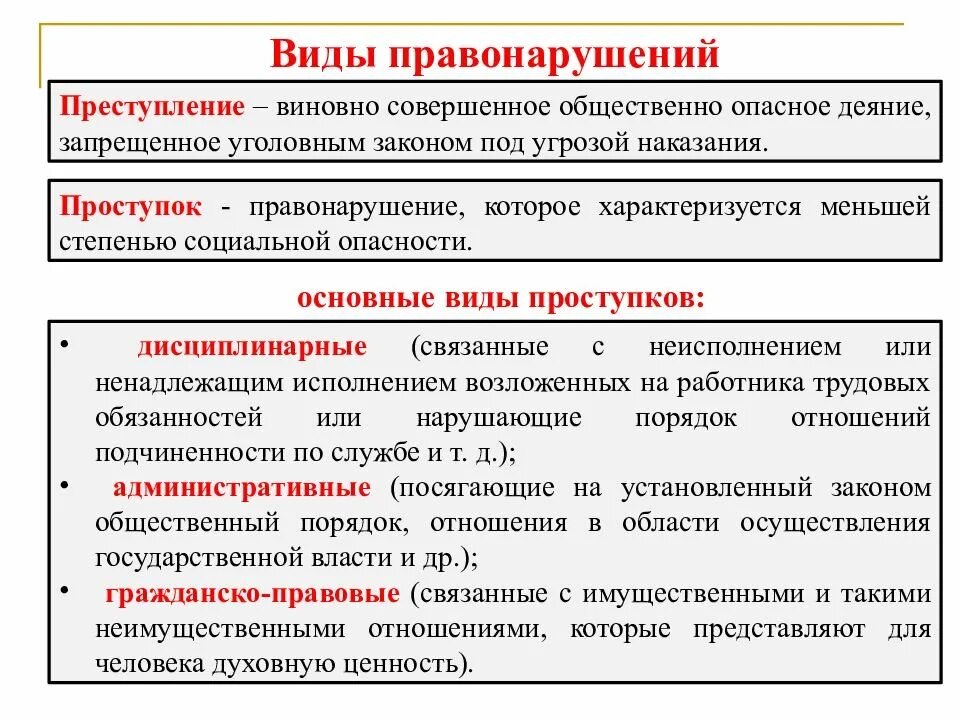 Виды правонарушений

Преступление – виновно совершенное общественно опасное деяние, запрещенное уголовным законом под угрозой наказания.

Проступок - правонарушение, которое характеризуется меньшей степенью социальной опасности.

основные виды проступков:

• дисциплинарные (связанные с неисполнением или ненадлежащим исполнением возложенных на работника трудовых обязанностей или нарушающие порядок отношений подчиненности по службе и т. д.);
• административные (посягающие на установленный законом общественный порядок, отношения в области осуществления государственной власти и др.);
• гражданско-правовые (связанные с имущественными и такими неимущественными отношениями, которые представляют для человека духовную ценность).